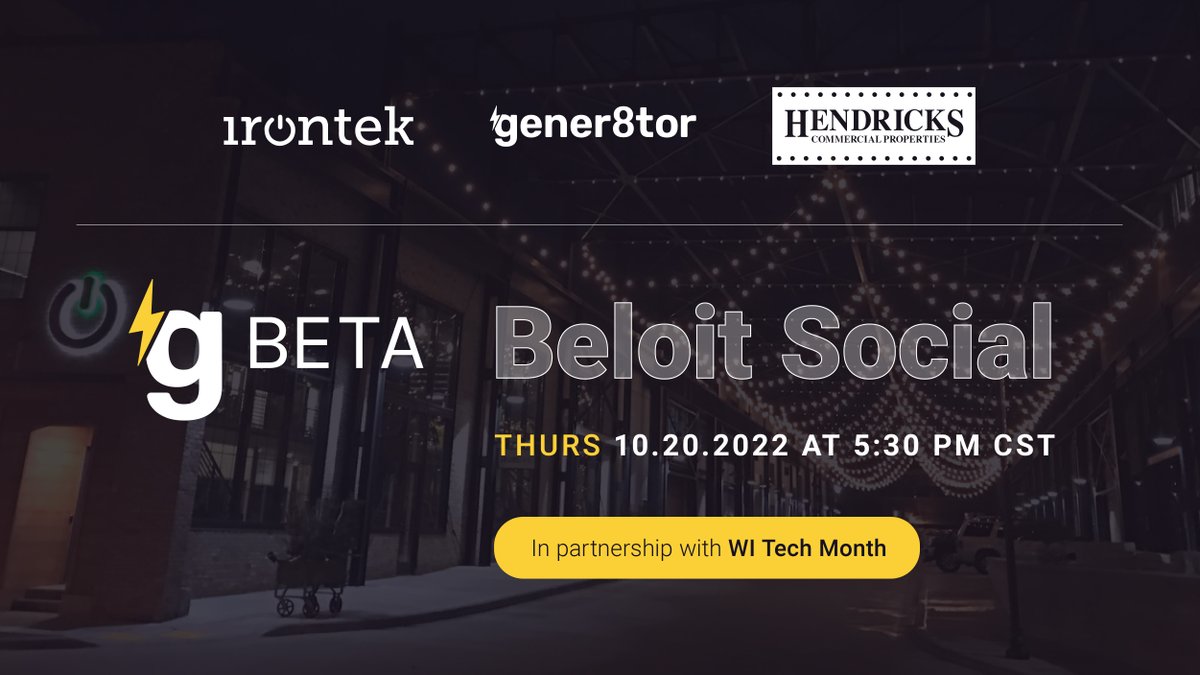 irontek

gener8tor

HENDRICKS
COMMERCIAL PROPERTIES

g BETA

Beloit Social

THURS 10.20.2022 AT 5:30 PM CST

In partnership with WI Tech Month